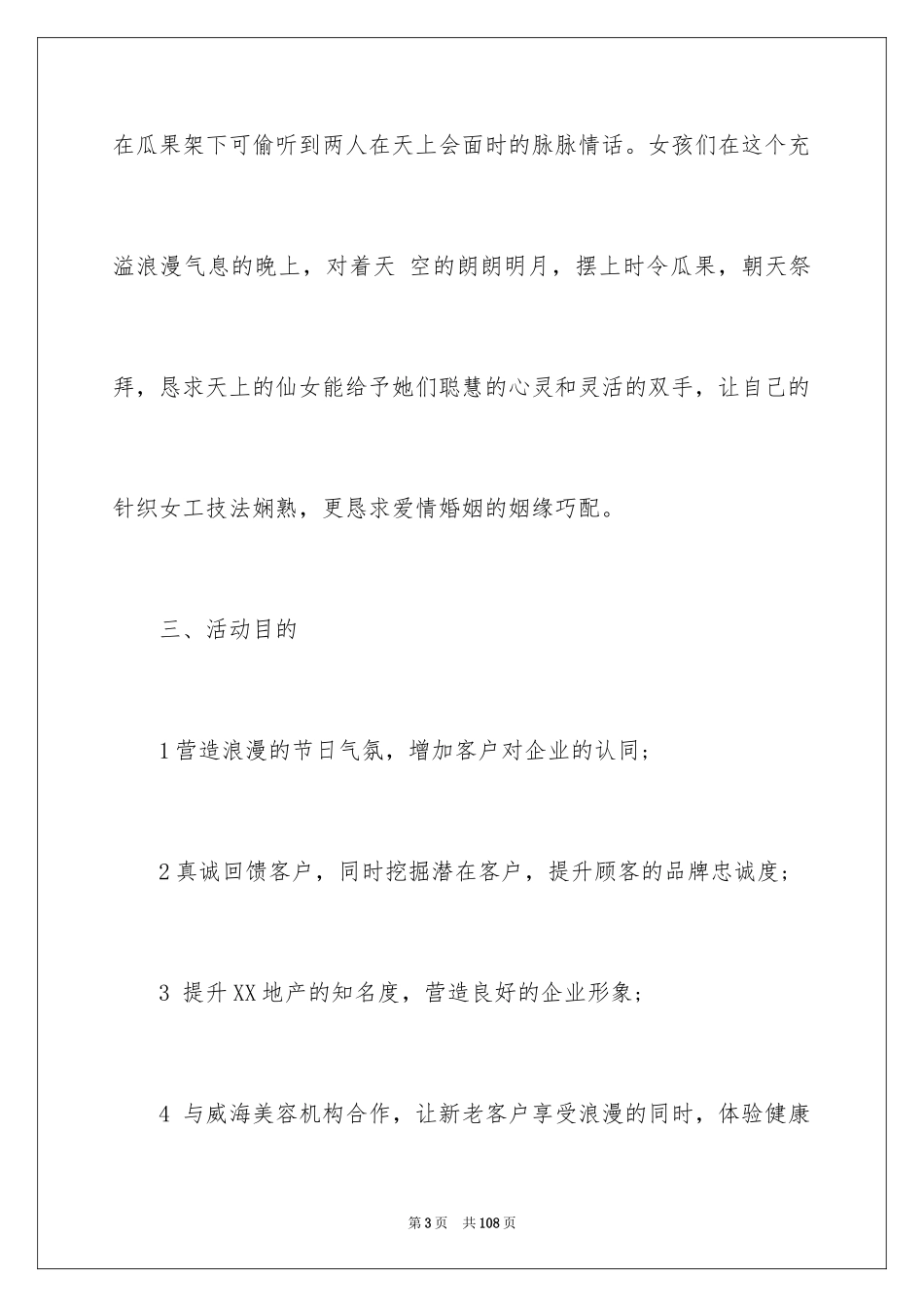 在瓜果架下可偷听到两人在天上会面时的脉脉情话。女孩们在这个充溢浪漫气息的晚上，对着天 空的朗朗明月，摆上时令瓜果，朝天祭拜，恳求天上的仙女能给予她们聪慧的心灵和灵活的双手，让自己的针织女工技法娴熟，更恳求爱情婚姻的姻缘巧配。

三、活动目的

1 营造浪漫的节日气氛，增加客户对企业的认同;

2 真诚回馈客户，同时挖掘潜在客户，提升顾客的品牌忠诚度;

3 提升 XX 地产的知名度，营造良好的企业形象;

4 与威海美容机构合作，让新老客户享受浪漫的同时，体验健康

第 3 页　共 108 页